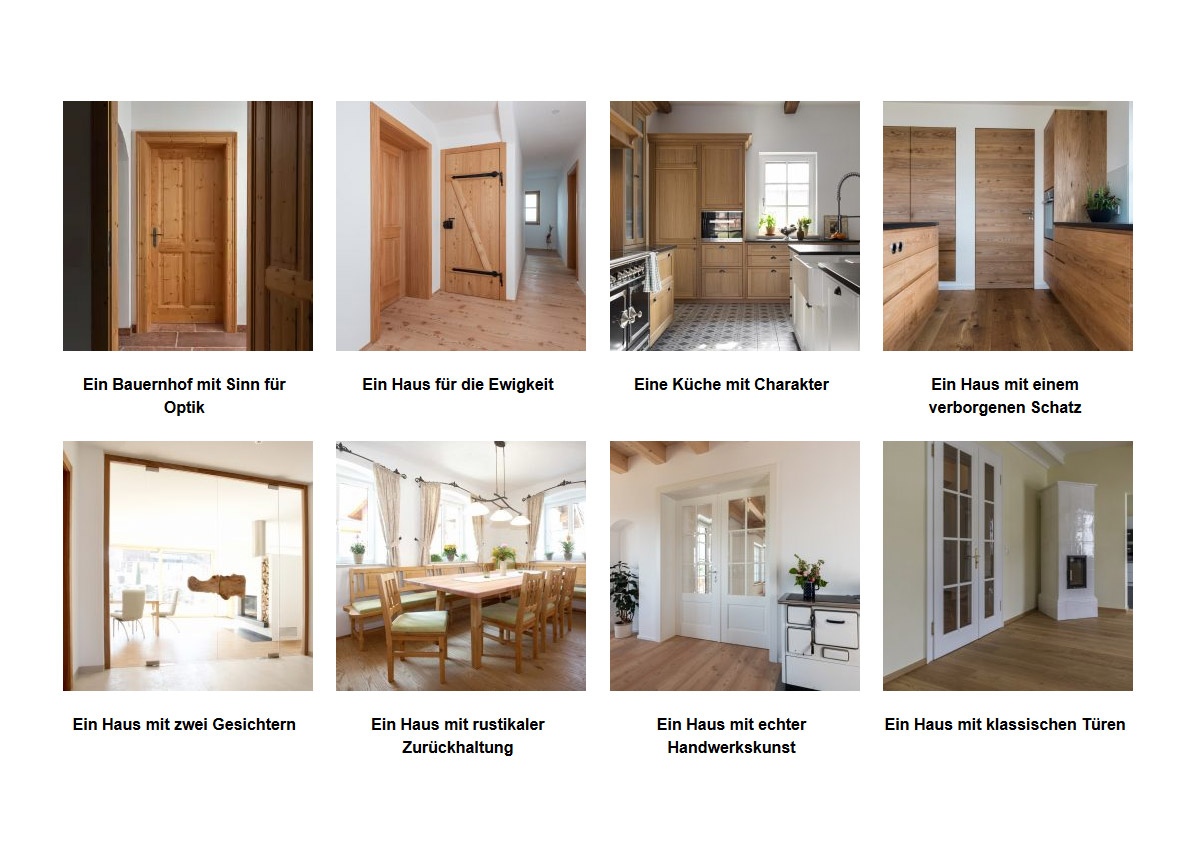 Ein Bauernhof mit Sinn für Optik

Ein Haus für die Ewigkeit

Eine Küche mit Charakter

Ein Haus mit einem verborgenen Schatz

Ein Haus mit zwei Gesichtern

Ein Haus mit rustikaler Zurückhaltung

Ein Haus mit echter Handwerkskunst

Ein Haus mit klassischen Türen